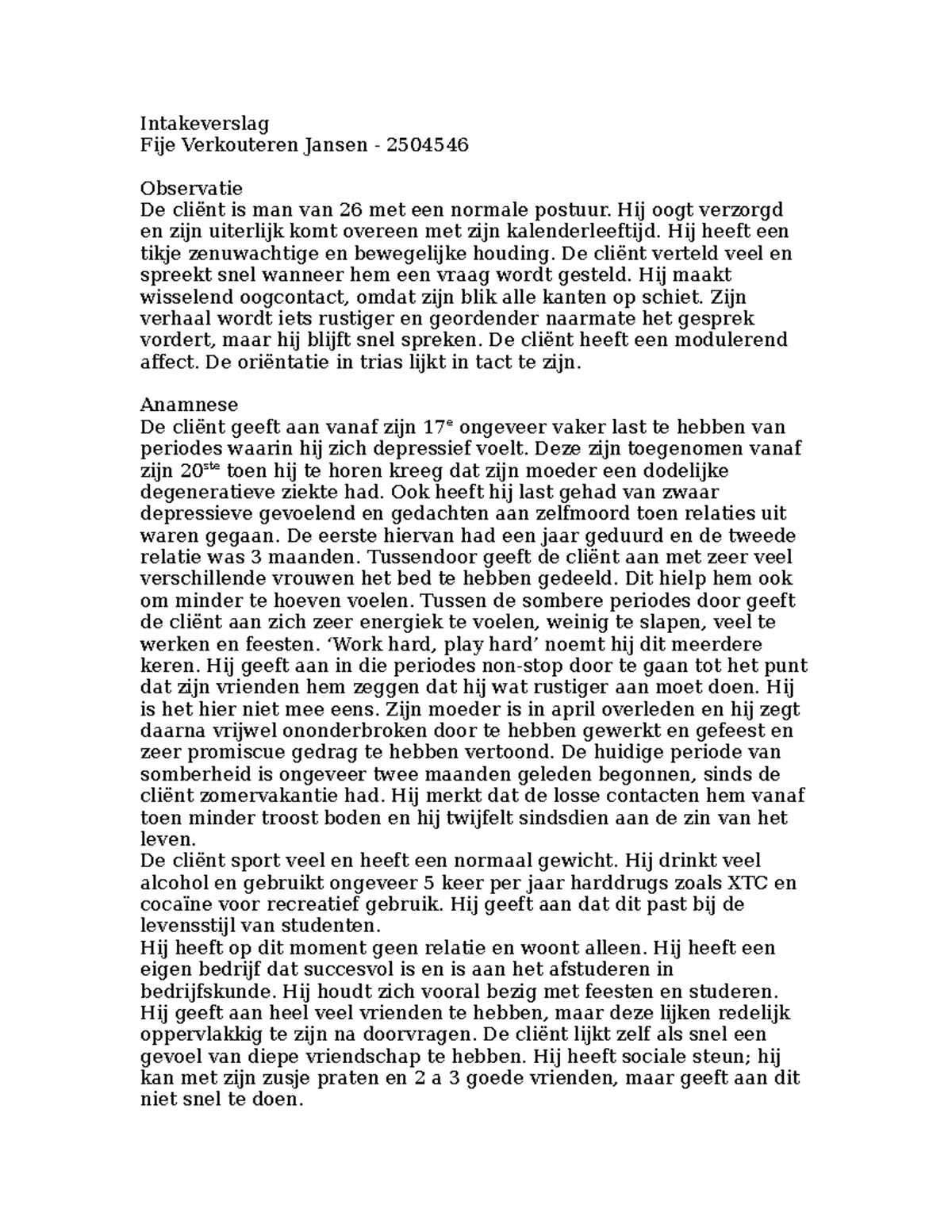 Intakeverslag
Fije Verkouteren Jansen - 2504546

Observatie
De cliënt is man van 26 met een normale postuur. Hij oogt verzorgd en zijn uiterlijk komt overeen met zijn kalenderleeftijd. Hij heeft een tikje zenuwachtige en bewegelijke houding. De cliënt verteld veel en spreekt snel wanneer hem een vraag wordt gesteld. Hij maakt wisselend oogcontact, omdat zijn blik alle kanten op schiet. Zijn verhaal wordt iets rustiger en geordender naarmate het gesprek vordert, maar hij blijft snel spreken. De cliënt heeft een modulerend affect. De oriëntatie in trias lijkt in tact te zijn.

Anamnese
De cliënt geeft aan vanaf zijn 17$^{e}$ ongeveer vaker last te hebben van periodes waarin hij zich depressief voelt. Deze zijn toegenomen vanaf zijn 20$^{ste}$ toen hij te horen kreeg dat zijn moeder een dodelijke degeneratieve ziekte had. Ook heeft hij last gehad van zwaar depressieve gevoelend en gedachten aan zelfmoord toen relaties uit waren gegaan. De eerste hiervan had een jaar geduurd en de tweede relatie was 3 maanden. Tussendoor geeft de cliënt aan met zeer veel verschillende vrouwen het bed te hebben gedeeld. Dit hielp hem ook om minder te hoeven voelen. Tussen de sombere periodes door geeft de cliënt aan zich zeer energiek te voelen, weinig te slapen, veel te werken en feesten. ‘Work hard, play hard’ noemt hij dit meerdere keren. Hij geeft aan in die periodes non-stop door te gaan tot het punt dat zijn vrienden hem zeggen dat hij wat rustiger aan moet doen. Hij is het hier niet mee eens. Zijn moeder is in april overleden en hij zegt daarna vrijwel ononderbroken door te hebben gewerkt en gefeest en zeer promiscue gedrag te hebben vertoond. De huidige periode van somberheid is ongeveer twee maanden geleden begonnen, sinds de cliënt zomervakantie had. Hij merkt dat de losse contacten hem vanaf toen minder troost boden en hij twijfelt sindsdien aan de zin van het leven.
De cliënt sport veel en heeft een normaal gewicht. Hij drinkt veel alcohol en gebruikt ongeveer 5 keer per jaar harddrugs zoals XTC en cocaïne voor recreatief gebruik. Hij geeft aan dat dit past bij de levensstijl van studenten.
Hij heeft op dit moment geen relatie en woont alleen. Hij heeft een eigen bedrijf dat succesvol is en is aan het afstuderen in bedrijfskunde. Hij houdt zich vooral bezig met feesten en studeren. Hij geeft aan heel veel vrienden te hebben, maar deze lijken redelijk oppervlakkig te zijn na doorvragen. De cliënt lijkt zelf als snel een gevoel van diepe vriendschap te hebben. Hij heeft sociale steun; hij kan met zijn zusje praten en 2 a 3 goede vrienden, maar geeft aan dit niet snel te doen.